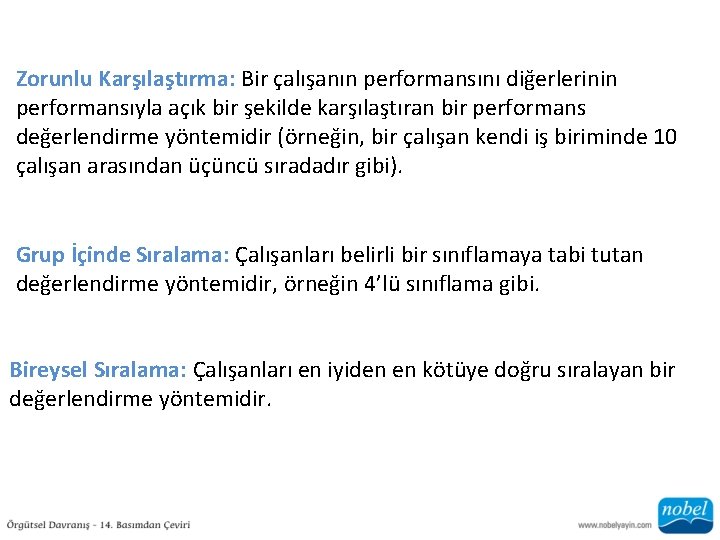 Zorunlu Karşılaştırma: Bir çalışanın performansını diğerlerinin performansıyla açık bir şekilde karşılaştıran bir performans değerlendirme yöntemidir (örneğin, bir çalışan kendi iş biriminde 10 çalışan arasından üçüncü sıradadır gibi).

Grup İçinde Sıralama: Çalışanları belirli bir sınıflamaya tabi tutan değerlendirme yöntemidir, örneğin 4'lü sınıflama gibi.

Bireysel Sıralama: Çalışanları en iyiden en kötüye doğru sıralayan bir değerlendirme yöntemidir.

Örgütsel Davranış - 14. Basımdan Çeviri

www.nobelyayin.com

nobel